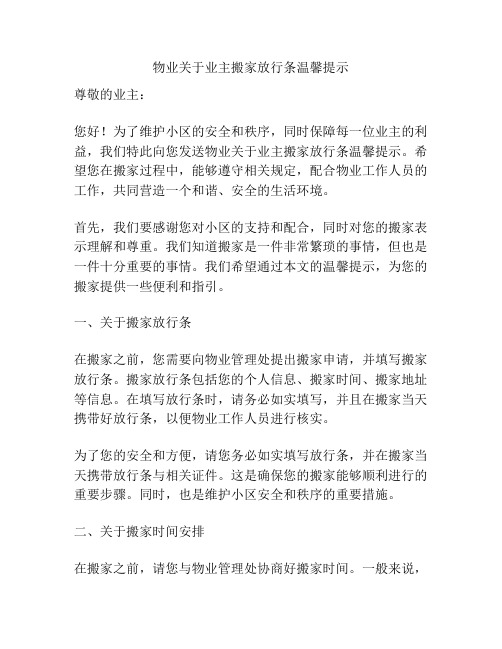 物业关于业主搬家放行条温馨提示

尊敬的业主：

您好！为了维护小区的安全和秩序，同时保障每一位业主的利益，我们特此向您发送物业关于业主搬家放行条温馨提示。希望您在搬家过程中，能够遵守相关规定，配合物业工作人员的工作，共同营造一个和谐、安全的生活环境。

首先，我们要感谢您对小区的支持和配合，同时对您的搬家表示理解和尊重。我们知道搬家是一件非常繁琐的事情，但也是一件十分重要的事情。我们希望通过本文的温馨提示，为您的搬家提供一些便利和指引。

一、关于搬家放行条

在搬家之前，您需要向物业管理处提出搬家申请，并填写搬家放行条。搬家放行条包括您的个人信息、搬家时间、搬家地址等信息。在填写放行条时，请务必如实填写，并且在搬家当天携带好放行条，以便物业工作人员进行核实。

为了您的安全和方便，请您务必如实填写放行条，并在搬家当天携带放行条与相关证件。这是确保您的搬家能够顺利进行的重要步骤。同时，也是维护小区安全和秩序的重要措施。

二、关于搬家时间安排

在搬家之前，请您与物业管理处协商好搬家时间。一般来说，